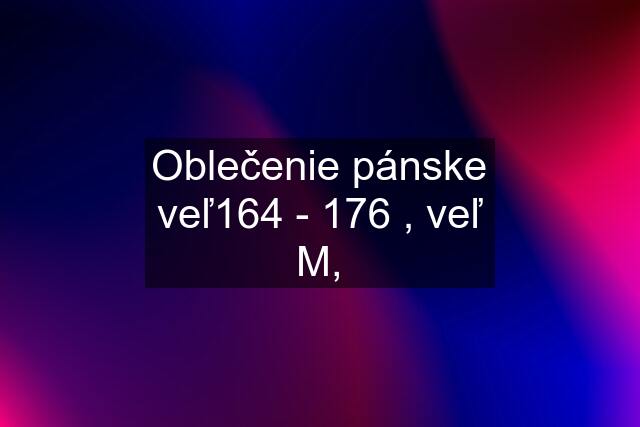 Oblečenie pánske veľ164 - 176 , veľ M,